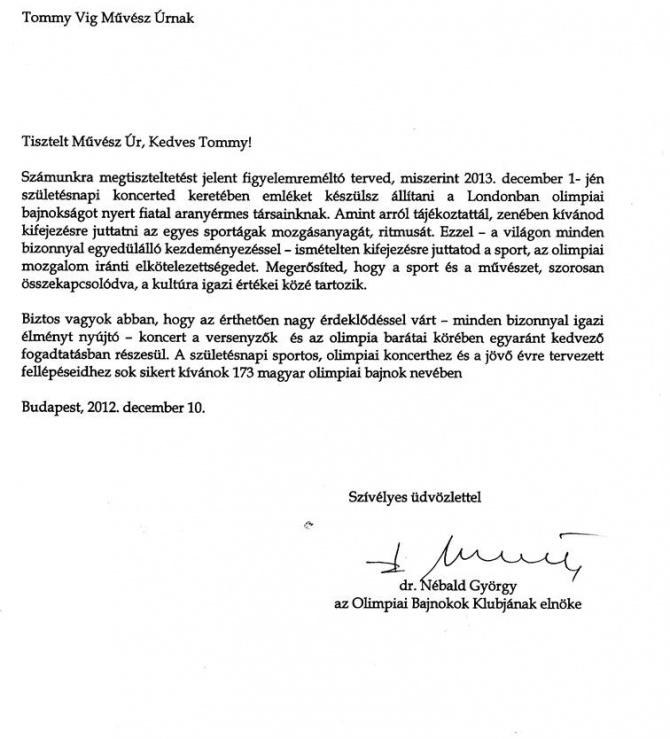 Tommy Vig Művész Úrnak

Tisztelt Művész Úr, Kedves Tommy!

Számunkra megtiszteltetést jelent figyelemreméltó terved, miszerint 2013. december 1- jén születésnapi koncerted keretében emléket készülsz állítani a Londonban olimpiai bajnokságot nyert fiatal aranyérmes társainknak. Amint arról tájékoztattál, zenében kívánod kifejezésre juttatni az egyes sportágak mozgásanyagát, ritmusát. Ezzel – a világon minden bizonnyal egyedülálló kezdeményezéssel – ismételten kifejezésre juttatod a sport, az olimpiai mozgalom iránti elkötelezettségedet. Megerősíted, hogy a sport és a művészet, szorosan összekapcsolódva, a kultúra igazi értékei közé tartozik.

Biztos vagyok abban, hogy az érthetően nagy érdeklődéssel várt – minden bizonnyal igazi élményt nyújtó – koncert a versenyzők és az olimpia barátai körében egyaránt kedvező fogadtatásban részesül. A születésnapi sportos, olimpiai koncerthez és a jövő évre tervezett fellépéseidhez sok sikert kívánok 173 magyar olimpiai bajnok nevében

Budapest, 2012. december 10.

Szívélyes üdvözlettel

dr. Nébald György
az Olimpiai Bajnokok Klubjának elnöke